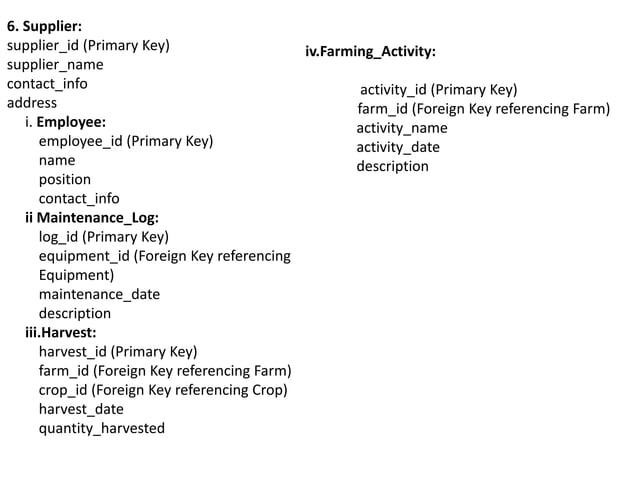 6. Supplier:
supplier_id (Primary Key)
supplier_name
contact_info
address

i. Employee:
employee_id (Primary Key)
name
position
contact_info

ii Maintenance_Log:
log_id (Primary Key)
equipment_id (Foreign Key referencing Equipment)
maintenance_date
description

iii.Harvest:
harvest_id (Primary Key)
farm_id (Foreign Key referencing Farm)
crop_id (Foreign Key referencing Crop)
harvest_date
quantity_harvested

iv.Farming_Activity:

activity_id (Primary Key)
farm_id (Foreign Key referencing Farm)
activity_name
activity_date
description